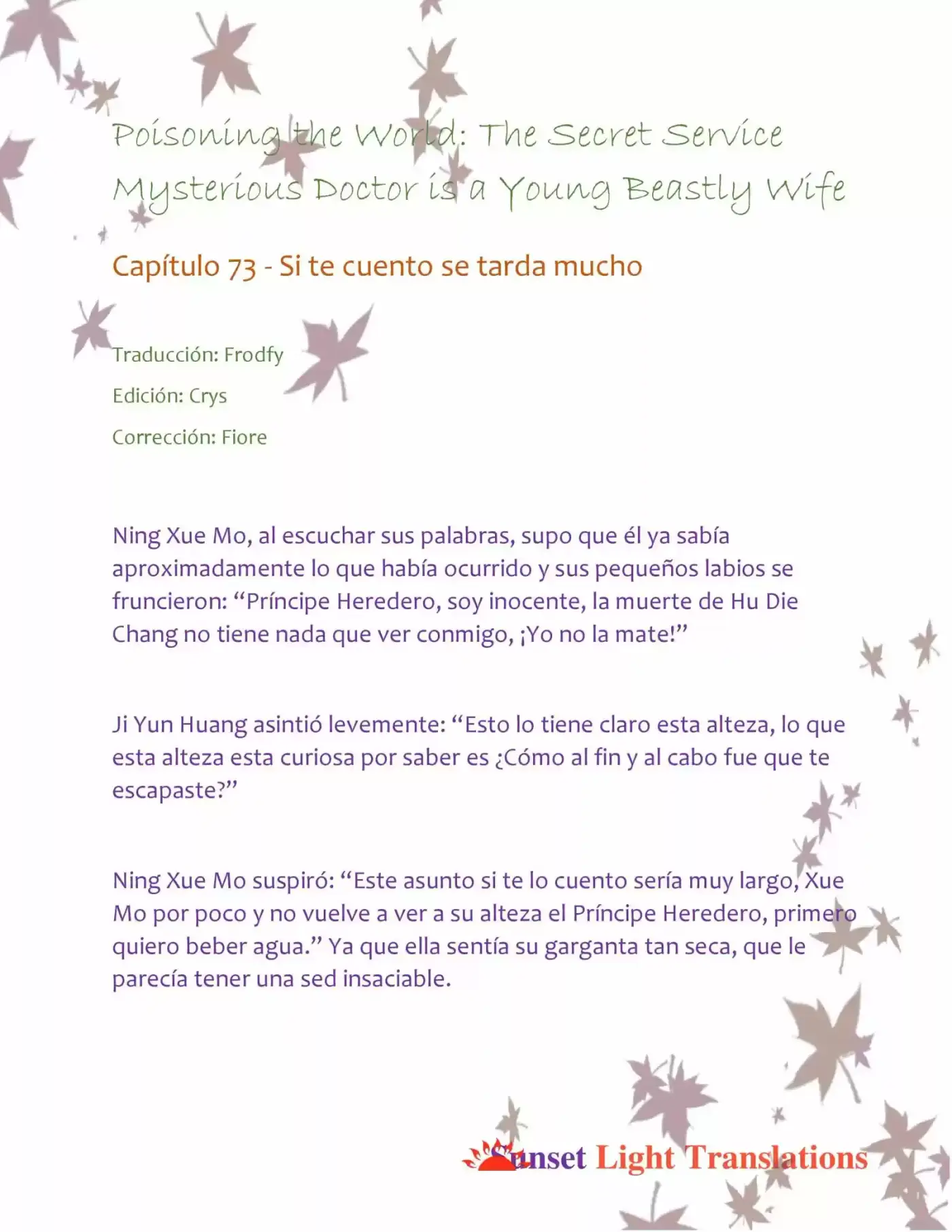 Poisoning the World: The Secret Service Mysterious Doctor is a Young Beastly Wife

Capítulo 73 - Si te cuento se tarda mucho

Traducción: Frodfy

Edición: Crys

Corrección: Fiore

Ning Xue Mo, al escuchar sus palabras, supo que él ya sabía aproximadamente lo que había ocurrido y sus pequeños labios se fruncieron: "Príncipe Heredero, soy inocente, la muerte de Hu Die Chang no tiene nada que ver conmigo, ¡Yo no la mate!"

Ji Yun Huang asintió levemente: "Esto lo tiene claro esta alteza, lo que esta alteza esta curiosa por saber es ¿Cómo al fin y al cabo fue que te escapaste?"

Ning Xue Mo suspiró: "Este asunto si te lo cuento sería muy largo, Xue Mo por poco y no vuelve a ver a su alteza el Príncipe Heredero, primero quiero beber agua." Ya que ella sentía su garganta tan seca, que le parecía tener una sed insaciable.

Sunset Light Translations